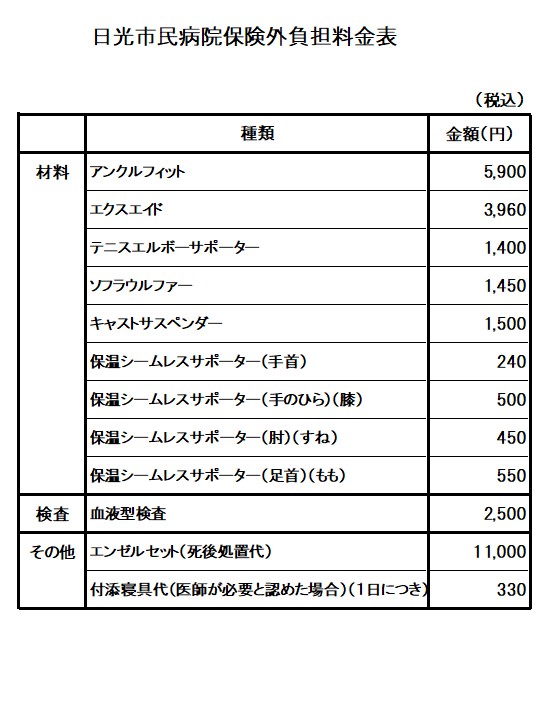 日光市民病院保険外負担料金表

（税込）

|  | 種類 | 金額（円） |
|---|---|---|
| 材料 | アンクルフィット | 5,900 |
|  | エクスエイド | 3,960 |
|  | テニスエルボーサポーター | 1,400 |
|  | ソフラウルファー | 1,450 |
|  | キャストサスペンダー | 1,500 |
|  | 保温シームレスサポーター（手首） | 240 |
|  | 保温シームレスサポーター（手のひら）（膝） | 500 |
|  | 保温シームレスサポーター（肘）（すね） | 450 |
|  | 保温シームレスサポーター（足首）（もも） | 550 |
| 検査 | 血液型検査 | 2,500 |
| その他 | エンゼルセット（死後処置代） | 11,000 |
|  | 付添寝具代（医師が必要と認めた場合）（1日につき） | 330 |